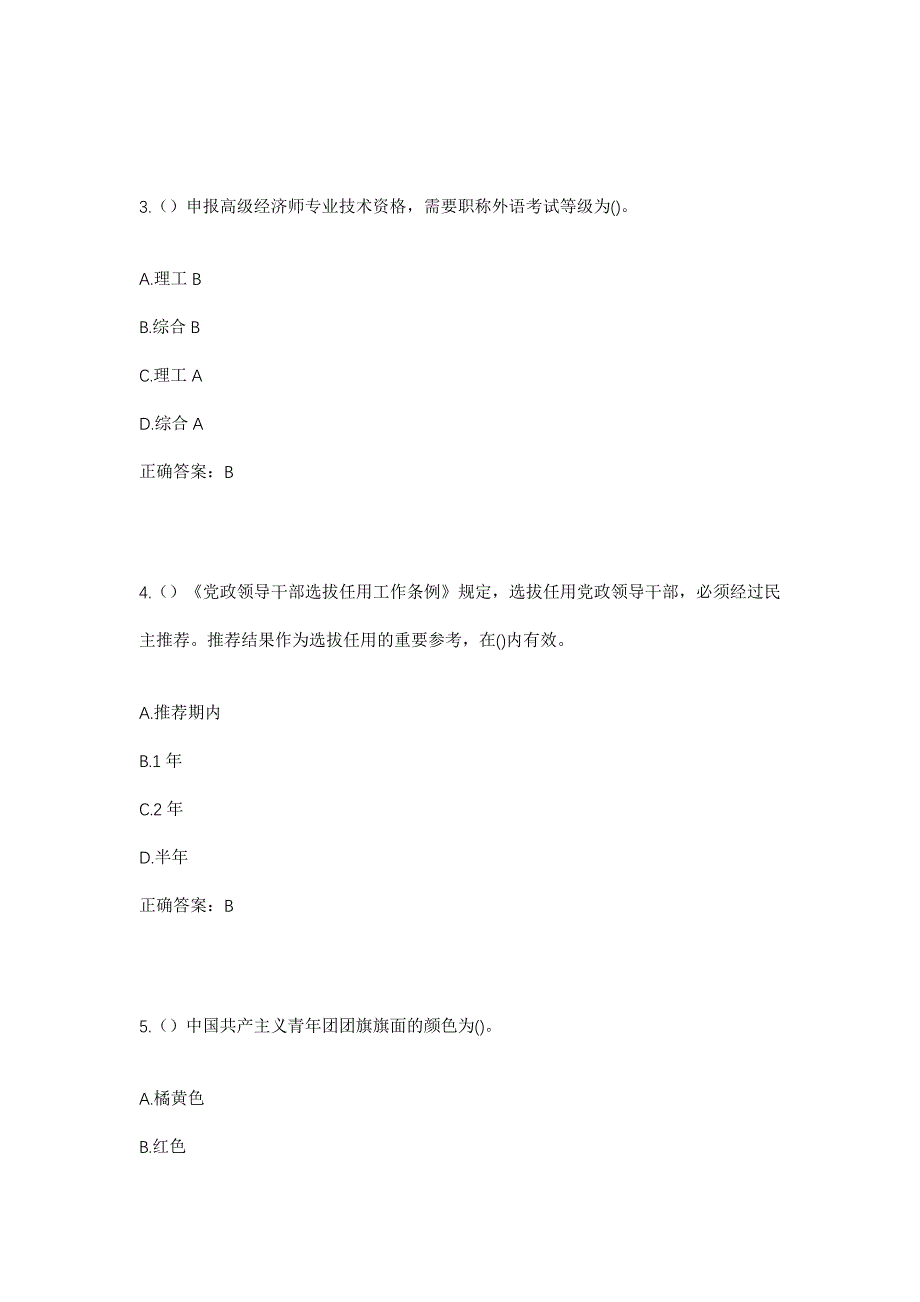 3.（）申报高级经济师专业技术资格，需要职称外语考试等级为()。

A.理工 B

B.综合 B

C.理工 A

D.综合 A

正确答案：B

4.（）《党政领导干部选拔任用工作条例》规定，选拔任用党政领导干部，必须经过民主推荐。推荐结果作为选拔任用的重要参考，在()内有效。

A.推荐期内

B.1 年

C.2 年

D.半年

正确答案：B

5.（）中国共产主义青年团团旗旗面的颜色为()。

A.橘黄色

B.红色